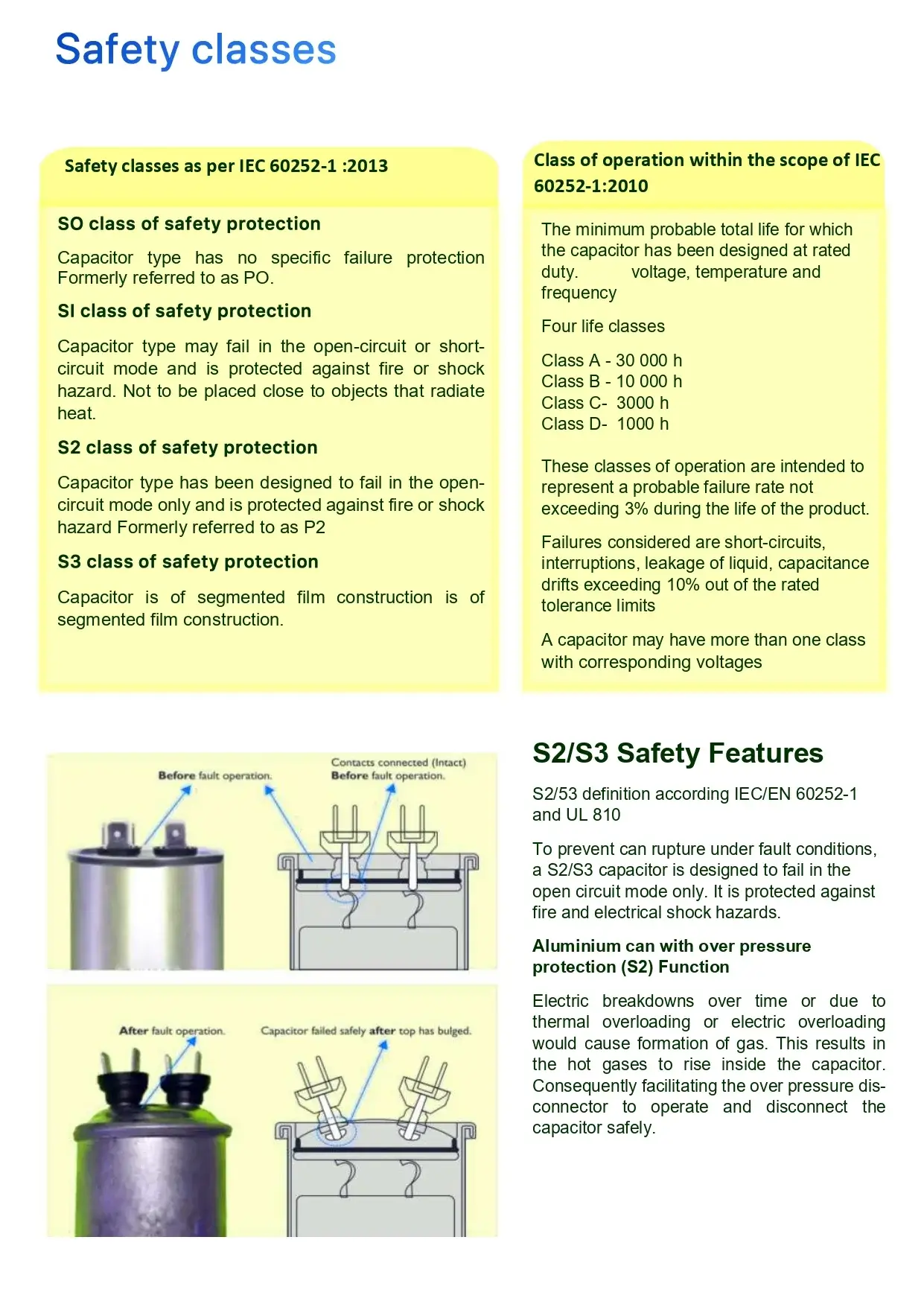 Safety classes

Safety classes as per IEC 60252-1 :2013

SO class of safety protection

Capacitor type has no specific failure protection Formerly referred to as PO.

SI class of safety protection

Capacitor type may fail in the open-circuit or short-circuit mode and is protected against fire or shock hazard. Not to be placed close to objects that radiate heat.

S2 class of safety protection

Capacitor type has been designed to fail in the open-circuit mode only and is protected against fire or shock hazard Formerly referred to as P2

S3 class of safety protection

Capacitor is of segmented film construction is of segmented film construction.

Class of operation within the scope of IEC 60252-1:2010

The minimum probable total life for which the capacitor has been designed at rated duty. voltage, temperature and frequency

Four life classes

Class A - 30 000 h
Class B - 10 000 h
Class C- 3000 h
Class D- 1000 h

These classes of operation are intended to represent a probable failure rate not exceeding 3% during the life of the product.

Failures considered are short-circuits, interruptions, leakage of liquid, capacitance drifts exceeding 10% out of the rated tolerance limits

A capacitor may have more than one class with corresponding voltages

Before fault operation.

Contacts connected (Intact)
Before fault operation.

After fault operation.

Capacitor failed safely after top has bulged.

S2/S3 Safety Features

S2/53 definition according IEC/EN 60252-1 and UL 810

To prevent can rupture under fault conditions, a S2/S3 capacitor is designed to fail in the open circuit mode only. It is protected against fire and electrical shock hazards.

Aluminium can with over pressure protection (S2) Function

Electric breakdowns over time or due to thermal overloading or electric overloading would cause formation of gas. This results in the hot gases to rise inside the capacitor. Consequently facilitating the over pressure disconnector to operate and disconnect the capacitor safely.